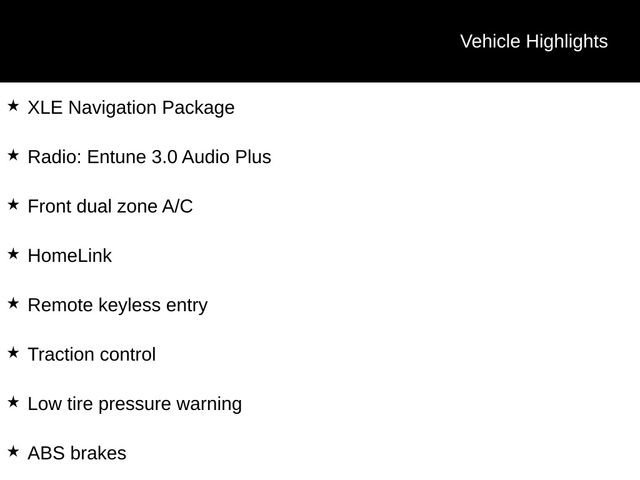 Vehicle Highlights

★ XLE Navigation Package

★ Radio: Entune 3.0 Audio Plus

★ Front dual zone A/C

★ HomeLink

★ Remote keyless entry

★ Traction control

★ Low tire pressure warning

★ ABS brakes